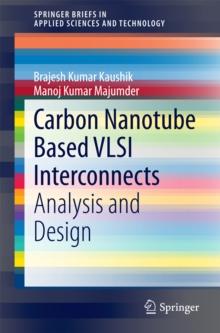 SPRINGER BRIEFS IN
APPLIED SCIENCES AND TECHNOLOGY

Brajesh Kumar Kaushik
Manoj Kumar Majumder

Carbon Nanotube Based VLSI Interconnects
Analysis and Design

Springer